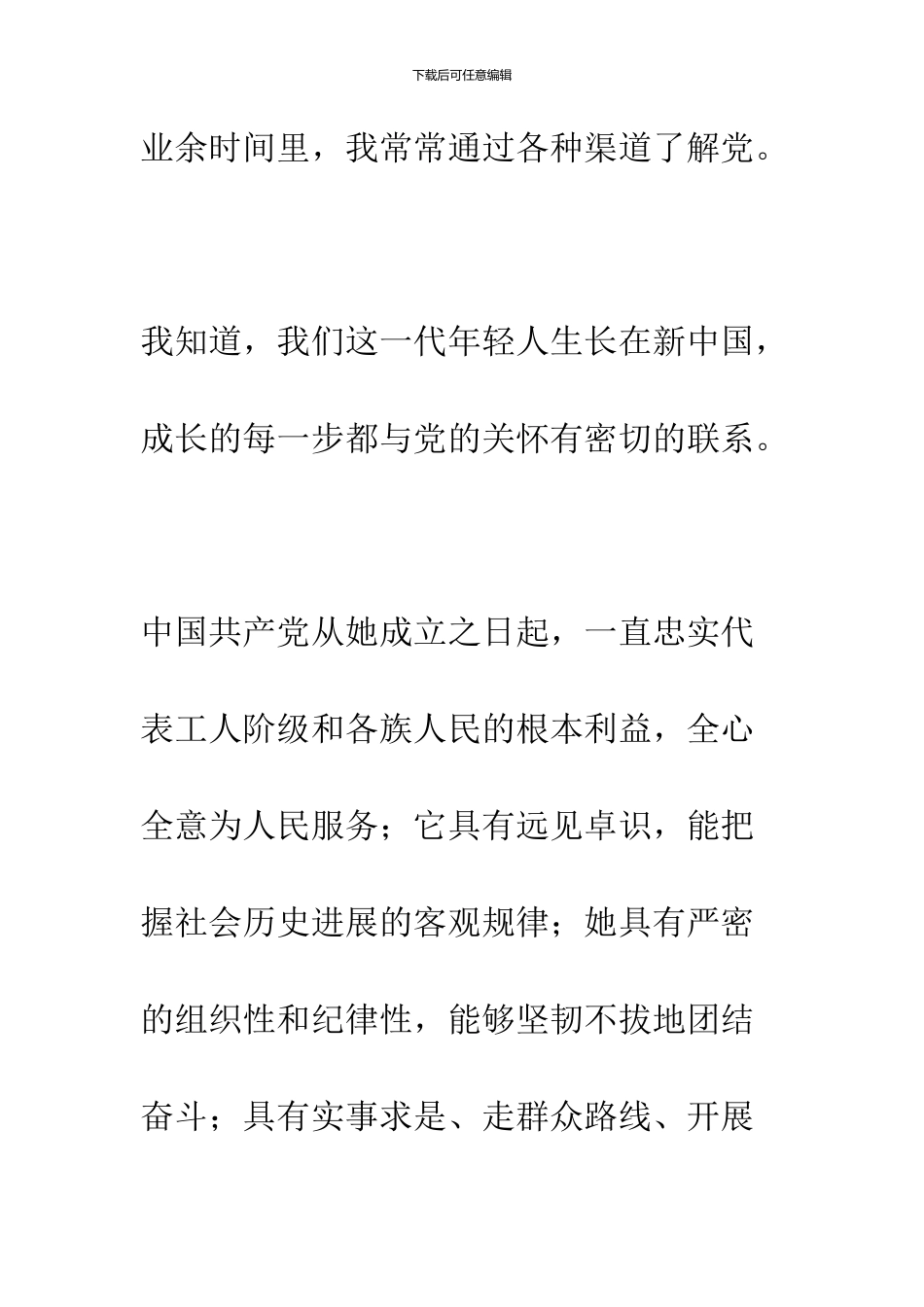 下载后可任意编辑

业余时间里，我常常通过各种渠道了解党。

我知道，我们这一代年轻人生长在新中国，成长的每一步都与党的关怀有密切的联系。

中国共产党从她成立之日起，一直忠实代表工人阶级和各族人民的根本利益，全心全意为人民服务；它具有远见卓识，能把握社会历史进展的客观规律；她具有严密的组织性和纪律性，能够坚韧不拔地团结奋斗；具有实事求是、走群众路线、开展